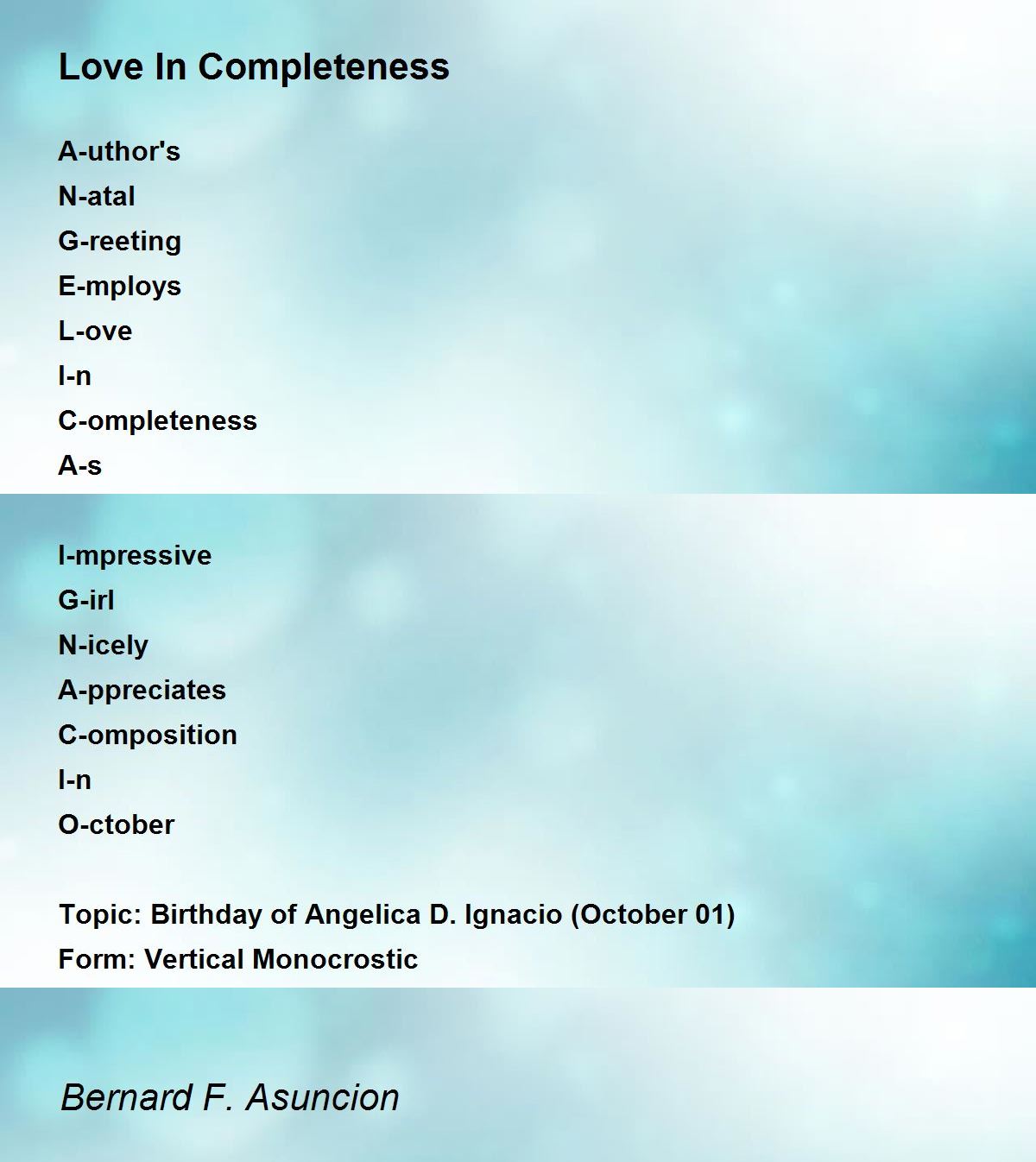 Love In Completeness

A-uthor's
N-atal
G-reeting
E-mploys
L-ove
I-n
C-ompleteness
A-s

I-mpressive
G-irl
N-icely
A-ppreciates
C-omposition
I-n
O-ctober

Topic: Birthday of Angelica D. Ignacio (October 01)
Form: Vertical Monocrostic

Bernard F. Asuncion